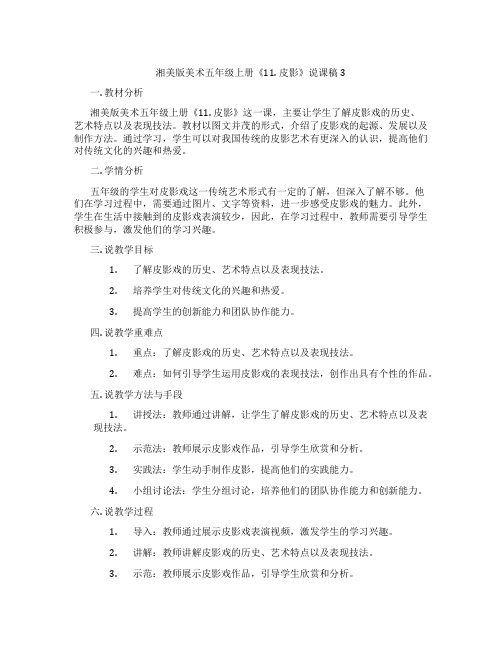 湘美版美术五年级上册《11. 皮影》说课稿 3

一. 教材分析

湘美版美术五年级上册《11. 皮影》这一课，主要让学生了解皮影戏的历史、艺术特点以及表现技法。教材以图文并茂的形式，介绍了皮影戏的起源、发展以及制作方法。通过学习，学生可以对我国传统的皮影艺术有更深入的认识，提高他们对传统文化的兴趣和热爱。

二. 学情分析

五年级的学生对皮影戏这一传统艺术形式有一定的了解，但深入了解不够。他们在学习过程中，需要通过图片、文字等资料，进一步感受皮影戏的魅力。此外，学生在生活中接触到的皮影戏表演较少，因此，在学习过程中，教师需要引导学生积极参与，激发他们的学习兴趣。

三. 说教学目标

1. 了解皮影戏的历史、艺术特点以及表现技法。

2. 培养学生对传统文化的兴趣和热爱。

3. 提高学生的创新能力和团队协作能力。

四. 说教学重难点

1. 重点：了解皮影戏的历史、艺术特点以及表现技法。

2. 难点：如何引导学生运用皮影戏的表现技法，创作出具有个性的作品。

五. 说教学方法与手段

1. 讲授法：教师通过讲解，让学生了解皮影戏的历史、艺术特点以及表现技法。

2. 示范法：教师展示皮影戏作品，引导学生欣赏和分析。

3. 实践法：学生动手制作皮影，提高他们的实践能力。

4. 小组讨论法：学生分组讨论，培养他们的团队协作能力和创新能力。

六. 说教学过程

1. 导入：教师通过展示皮影戏表演视频，激发学生的学习兴趣。

2. 讲解：教师讲解皮影戏的历史、艺术特点以及表现技法。

3. 示范：教师展示皮影戏作品，引导学生欣赏和分析。